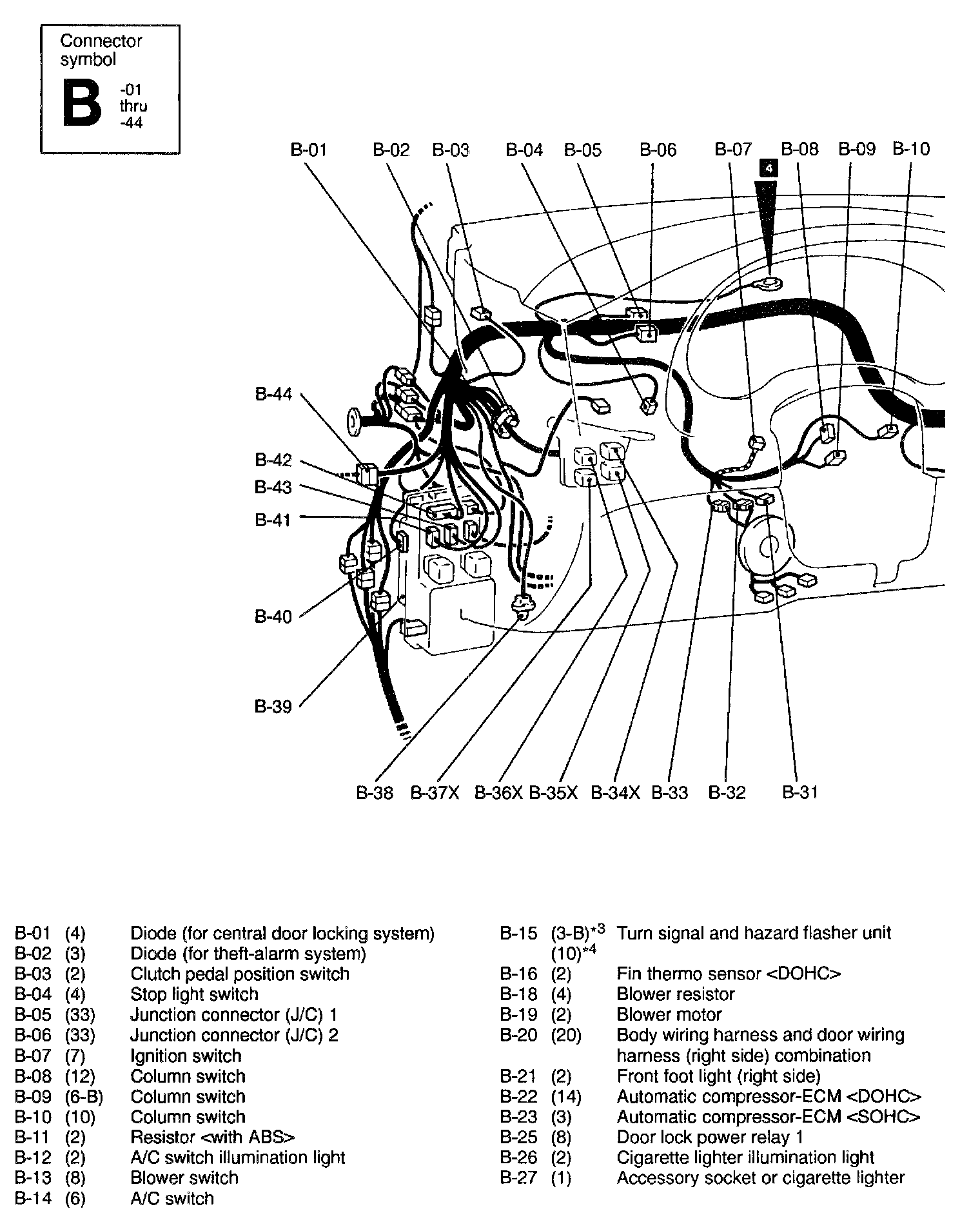 Connector symbol
B -01 thru -44

B-01 B-02 B-03 B-04 B-05 B-06 B-07 B-08 B-09 B-10

4

B-44
B-42
B-43
B-41
B-40
B-39

B-38 B-37X B-36X B-35X B-34X B-33 B-32 B-31

| | | |
|---|---|---|
| B-01 | (4) | Diode (for central door locking system) |
| B-02 | (3) | Diode (for theft-alarm system) |
| B-03 | (2) | Clutch pedal position switch |
| B-04 | (4) | Stop light switch |
| B-05 | (33) | Junction connector (J/C) 1 |
| B-06 | (33) | Junction connector (J/C) 2 |
| B-07 | (7) | Ignition switch |
| B-08 | (12) | Column switch |
| B-09 | (6-B) | Column switch |
| B-10 | (10) | Column switch |
| B-11 | (2) | Resistor <with ABS> |
| B-12 | (2) | A/C switch illumination light |
| B-13 | (8) | Blower switch |
| B-14 | (6) | A/C switch |

| | | |
|---|---|---|
| B-15 | (3-B)$^{*3}$ (10)$^{*4}$ | Turn signal and hazard flasher unit |
| B-16 | (2) | Fin thermo sensor <DOHC> |
| B-18 | (4) | Blower resistor |
| B-19 | (2) | Blower motor |
| B-20 | (20) | Body wiring harness and door wiring harness (right side) combination |
| B-21 | (2) | Front foot light (right side) |
| B-22 | (14) | Automatic compressor-ECM <DOHC> |
| B-23 | (3) | Automatic compressor-ECM <SOHC> |
| B-25 | (8) | Door lock power relay 1 |
| B-26 | (2) | Cigarette lighter illumination light |
| B-27 | (1) | Accessory socket or cigarette lighter |